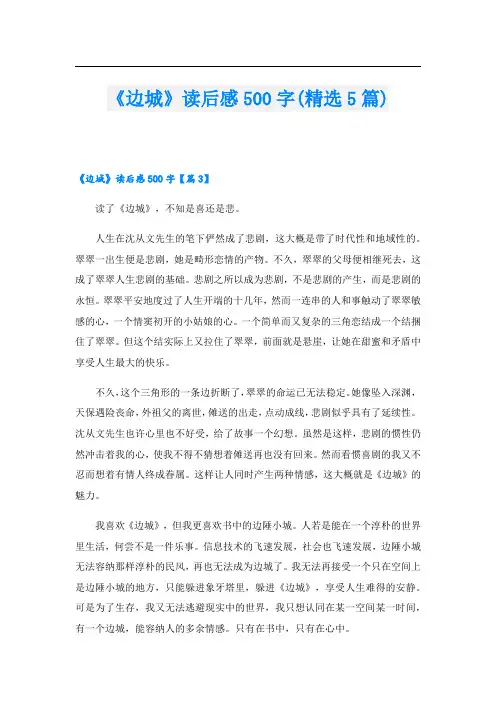 《边城》读后感500字(精选5篇)

《边城》读后感500字【篇3】

读了《边城》，不知是喜还是悲。

人生在沈从文先生的笔下俨然成了悲剧，这大概是带了时代性和地域性的。翠翠一出生便是悲剧，她是畸形恋情的产物。不久，翠翠的父母便相继死去，这成了翠翠人生悲剧的基础。悲剧之所以成为悲剧，不是悲剧的产生，而是悲剧的永恒。翠翠平安地度过了人生开端的十几年，然而一连串的人和事触动了翠翠敏感的心，一个情窦初开的小姑娘的心。一个简单而又复杂的三角恋结成一个结捆住了翠翠。但这个结实际上又拉住了翠翠，前面就是悬崖，让她在甜蜜和矛盾中享受人生最大的快乐。

不久，这个三角形的一条边折断了，翠翠的命运已无法稳定。她像坠入深渊，天保遇险丧命，外祖父的离世，傩送的出走，点动成线，悲剧似乎具有了延续性。沈从文先生也许心里也不好受，给了故事一个幻想。虽然是这样，悲剧的惯性仍然冲击着我的心，使我不得不猜想着傩送再也没有回来。然而看惯喜剧的我又不忍而想着有情人终成眷属。这样让人同时产生两种情感，这大概就是《边城》的魅力。

我喜欢《边城》，但我更喜欢书中的边陲小城。人若是能在一个淳朴的世界里生活，何尝不是一件乐事。信息技术的飞速发展，社会也飞速发展，边陲小城无法容纳那样淳朴的民风，再也无法成为边城了。我无法再接受一个只在空间上是边陲小城的地方，只能躲进象牙塔里，躲进《边城》，享受人生难得的安静。可是为了生存，我又无法逃避现实中的世界，我只想认同在某一空间某一时间，有一个边城，能容纳人的多余情感。只有在书中，只有在心中。